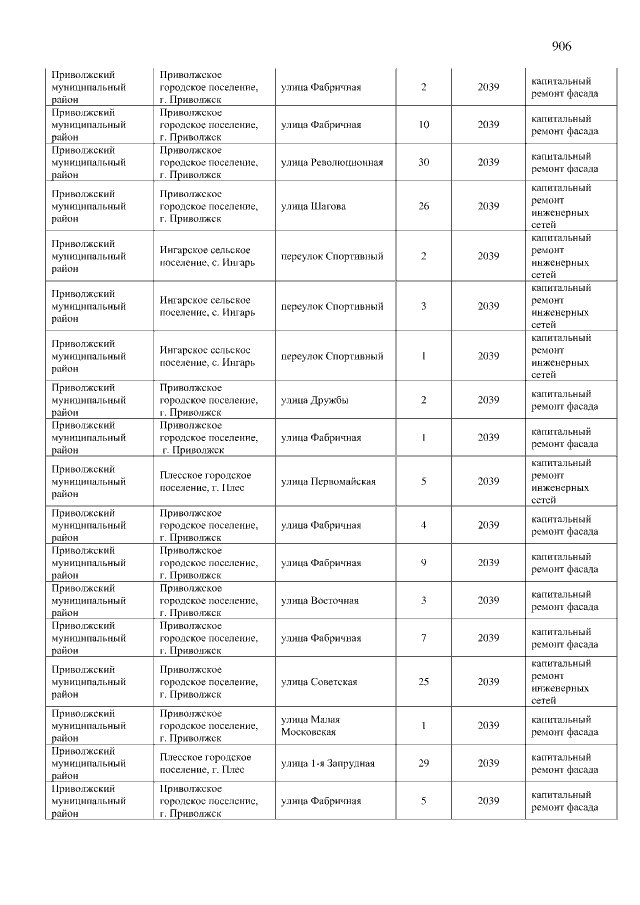 906

| Приволжский муниципальный район | Приволжское городское поселение, г. Приволжск | улица Фабричная | 2 | 2039 | капитальный ремонт фасада |
|---|---|---|---|---|---|
| Приволжский муниципальный район | Приволжское городское поселение, г. Приволжск | улица Фабричная | 10 | 2039 | капитальный ремонт фасада |
| Приволжский муниципальный район | Приволжское городское поселение, г. Приволжск | улица Революционная | 30 | 2039 | капитальный ремонт фасада |
| Приволжский муниципальный район | Приволжское городское поселение, г. Приволжск | улица Шагова | 26 | 2039 | капитальный ремонт инженерных сетей |
| Приволжский муниципальный район | Ингарское сельское поселение, с. Ингарь | переулок Спортивный | 2 | 2039 | капитальный ремонт инженерных сетей |
| Приволжский муниципальный район | Ингарское сельское поселение, с. Ингарь | переулок Спортивный | 3 | 2039 | капитальный ремонт инженерных сетей |
| Приволжский муниципальный район | Ингарское сельское поселение, с. Ингарь | переулок Спортивный | 1 | 2039 | капитальный ремонт инженерных сетей |
| Приволжский муниципальный район | Приволжское городское поселение, г. Приволжск | улица Дружбы | 2 | 2039 | капитальный ремонт фасада |
| Приволжский муниципальный район | Приволжское городское поселение, г. Приволжск | улица Фабричная | 1 | 2039 | капитальный ремонт фасада |
| Приволжский муниципальный район | Плесское городское поселение, г. Плес | улица Первомайская | 5 | 2039 | капитальный ремонт инженерных сетей |
| Приволжский муниципальный район | Приволжское городское поселение, г. Приволжск | улица Фабричная | 4 | 2039 | капитальный ремонт фасада |
| Приволжский муниципальный район | Приволжское городское поселение, г. Приволжск | улица Фабричная | 9 | 2039 | капитальный ремонт фасада |
| Приволжский муниципальный район | Приволжское городское поселение, г. Приволжск | улица Восточная | 3 | 2039 | капитальный ремонт фасада |
| Приволжский муниципальный район | Приволжское городское поселение, г. Приволжск | улица Фабричная | 7 | 2039 | капитальный ремонт фасада |
| Приволжский муниципальный район | Приволжское городское поселение, г. Приволжск | улица Советская | 25 | 2039 | капитальный ремонт инженерных сетей |
| Приволжский муниципальный район | Приволжское городское поселение, г. Приволжск | улица Малая Московская | 1 | 2039 | капитальный ремонт фасада |
| Приволжский муниципальный район | Плесское городское поселение, г. Плес | улица 1-я Запрудная | 29 | 2039 | капитальный ремонт фасада |
| Приволжский муниципальный район | Приволжское городское поселение, г. Приволжск | улица Фабричная | 5 | 2039 | капитальный ремонт фасада |